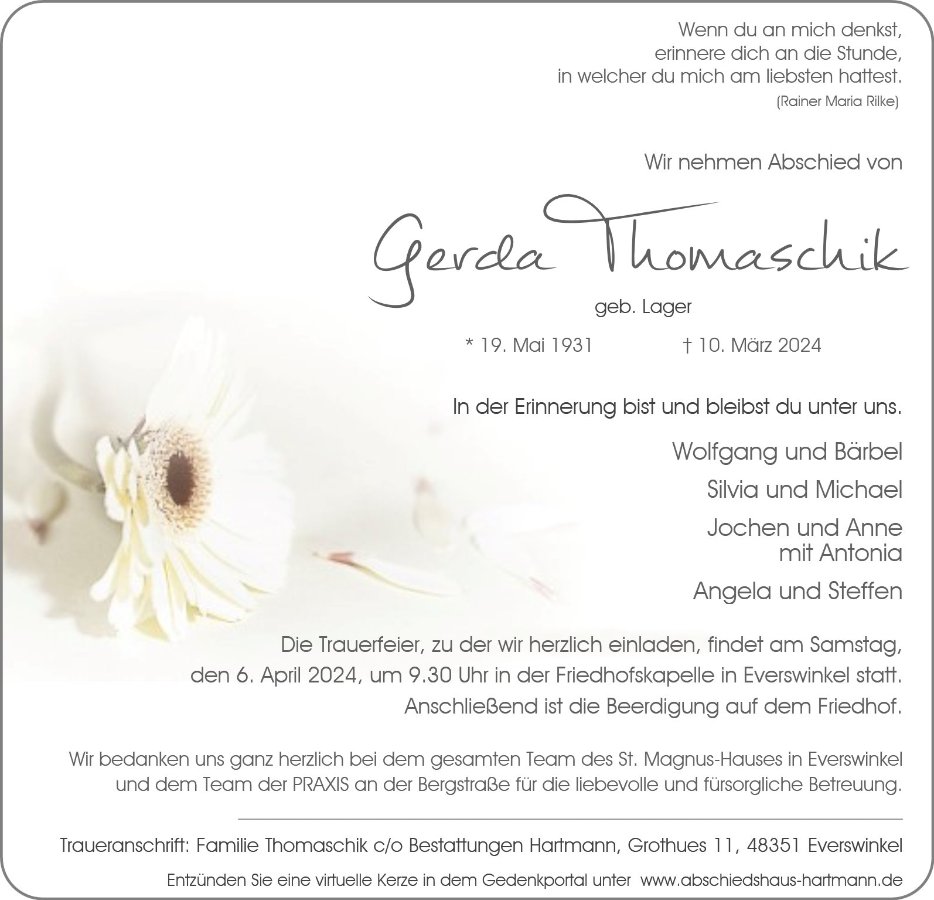 Wenn du an mich denkst,
erinnere dich an die Stunde,
in welcher du mich am liebsten hattest.
(Rainer Maria Rilke)

Wir nehmen Abschied von

Gerda Thomaschik

geb. Lager

* 19. Mai 1931 † 10. März 2024

In der Erinnerung bist und bleibst du unter uns.

Wolfgang und Bärbel

Silvia und Michael

Jochen und Anne
mit Antonia

Angela und Steffen

Die Trauerfeier, zu der wir herzlich einladen, findet am Samstag, den 6. April 2024, um 9.30 Uhr in der Friedhofskapelle in Everswinkel statt. Anschließend ist die Beerdigung auf dem Friedhof.

Wir bedanken uns ganz herzlich bei dem gesamten Team des St. Magnus-Hauses in Everswinkel und dem Team der PRAXIS an der Bergstraße für die liebevolle und fürsorgliche Betreuung.

Traueranschrift: Familie Thomaschik c/o Bestattungen Hartmann, Grothues 11, 48351 Everswinkel

Entzünden Sie eine virtuelle Kerze in dem Gedenkportal unter www.abschiedshaus-hartmann.de